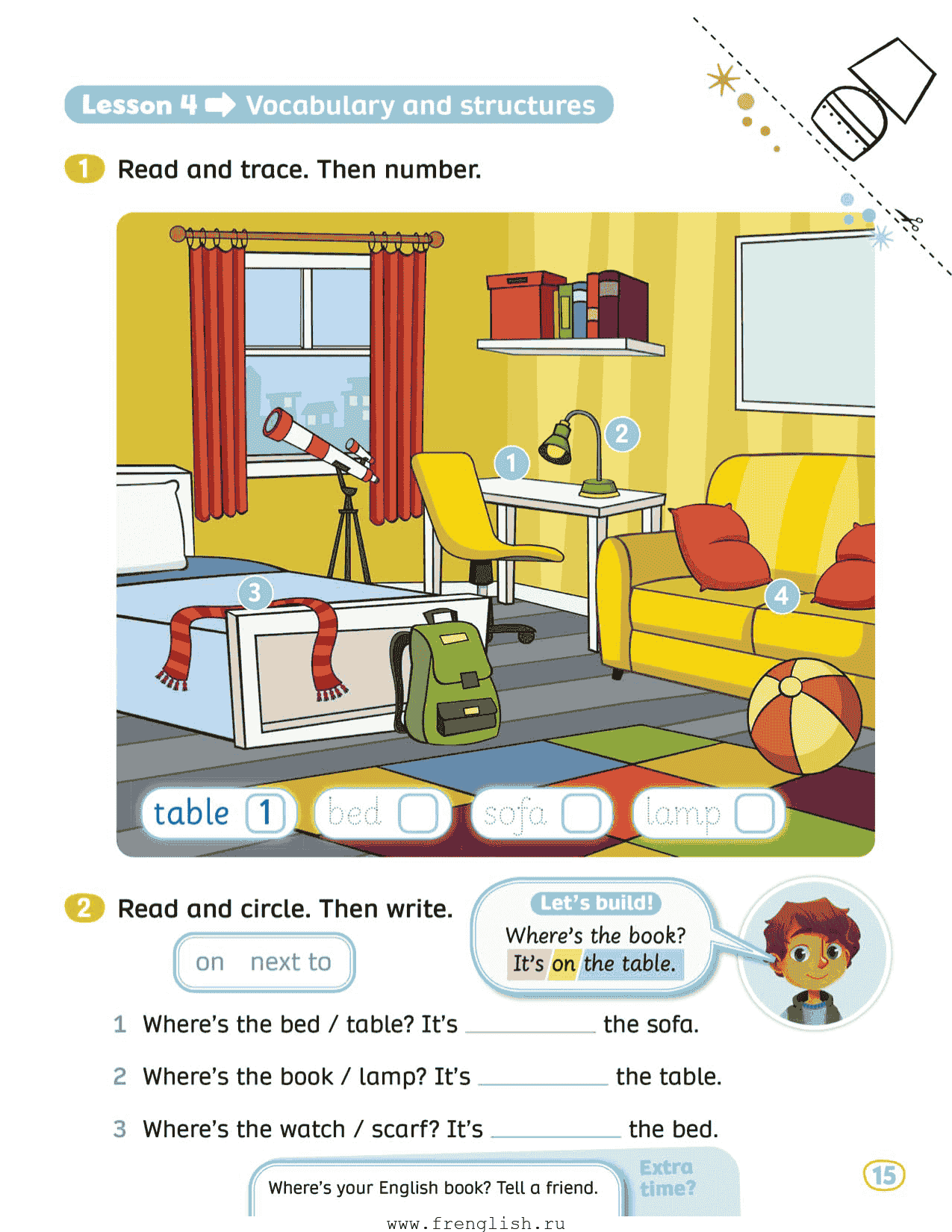 Lesson 4 Vocabulary and structures

1 Read and trace. Then number.

1 2 3 4

table 1 bed sofa lamp

2 Read and circle. Then write.

on next to

Let's build!
Where's the book?
It's on the table.

1 Where's the bed / table? It's __________ the sofa.

2 Where's the book / lamp? It's __________ the table.

3 Where's the watch / scarf? It's __________ the bed.

Where's your English book? Tell a friend.

Extra time?

15

www.frenglish.ru